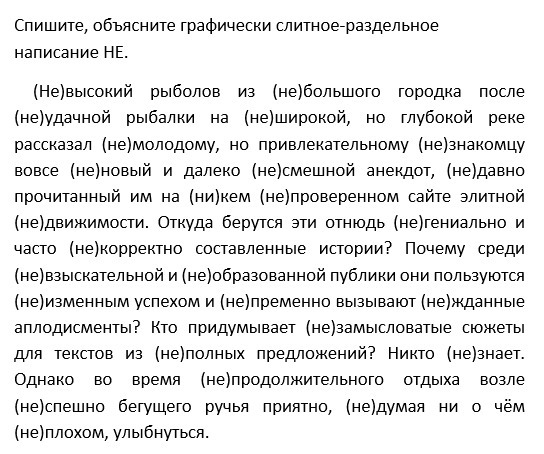 Спишите, объясните графически слитное-раздельное написание НЕ.

(Не)высокий рыболов из (не)большого городка после (не)удачной рыбалки на (не)широкой, но глубокой реке рассказал (не)молодому, но привлекательному (не)знакомцу вовсе (не)новый и далеко (не)смешной анекдот, (не)давно прочитанный им на (ни)кем (не)проверенном сайте элитной (не)движимости. Откуда берутся эти отнюдь (не)гениально и часто (не)корректно составленные истории? Почему среди (не)взыскательной и (не)образованной публики они пользуются (не)изменным успехом и (не)пременно вызывают (не)жданные аплодисменты? Кто придумывает (не)замысловатые сюжеты для текстов из (не)полных предложений? Никто (не)знает. Однако во время (не)продолжительного отдыха возле (не)спешно бегущего ручья приятно, (не)думая ни о чём (не)плохом, улыбнуться.